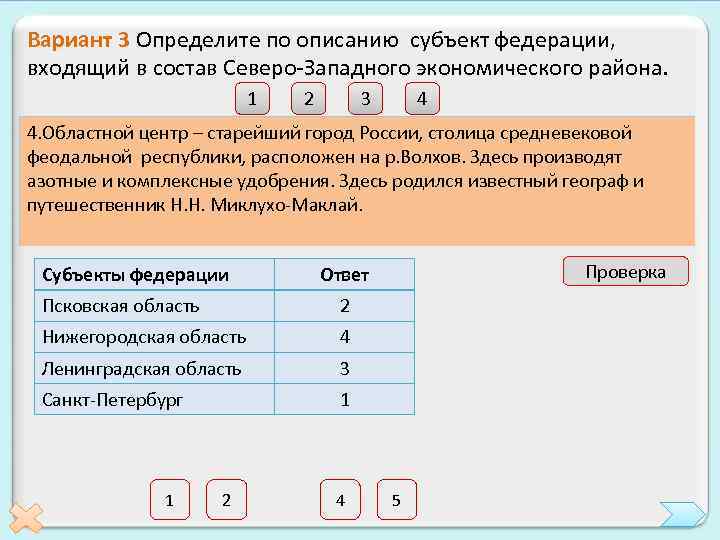 Вариант 3 Определите по описанию субъект федерации, входящий в состав Северо-Западного экономического района.

1 2 3 4

4.Областной центр – старейший город России, столица средневековой феодальной республики, расположен на р.Волхов. Здесь производят азотные и комплексные удобрения. Здесь родился известный географ и путешественник Н.Н. Миклухо-Маклай.

| Субъекты федерации | Ответ |
|---|---|
| Псковская область | 2 |
| Нижегородская область | 4 |
| Ленинградская область | 3 |
| Санкт-Петербург | 1 |

Проверка

1 2 4 5